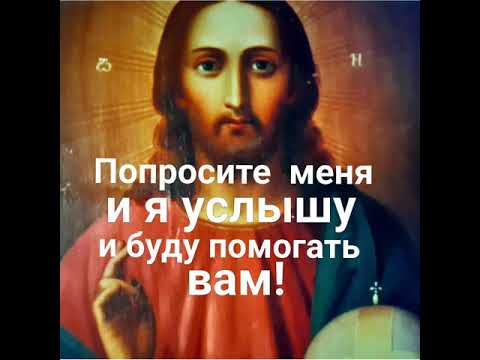 Попросите меня
и я услышу
и буду помогать
вам!